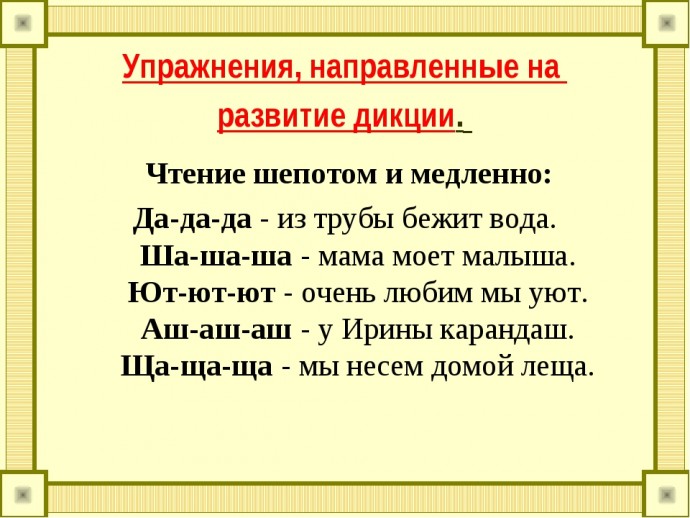 Упражнения, направленные на развитие дикции.

Чтение шепотом и медленно:

Да-да-да - из трубы бежит вода.
Ша-ша-ша - мама моет малыша.
Ют-ют-ют - очень любим мы уют.
Аш-аш-аш - у Ирины карандаш.
Ща-ща-ща - мы несем домой леща.